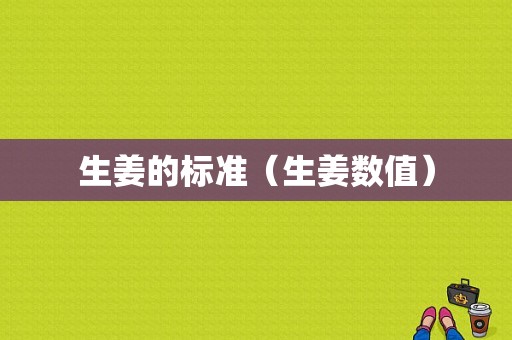 生姜的标准（生姜数值）